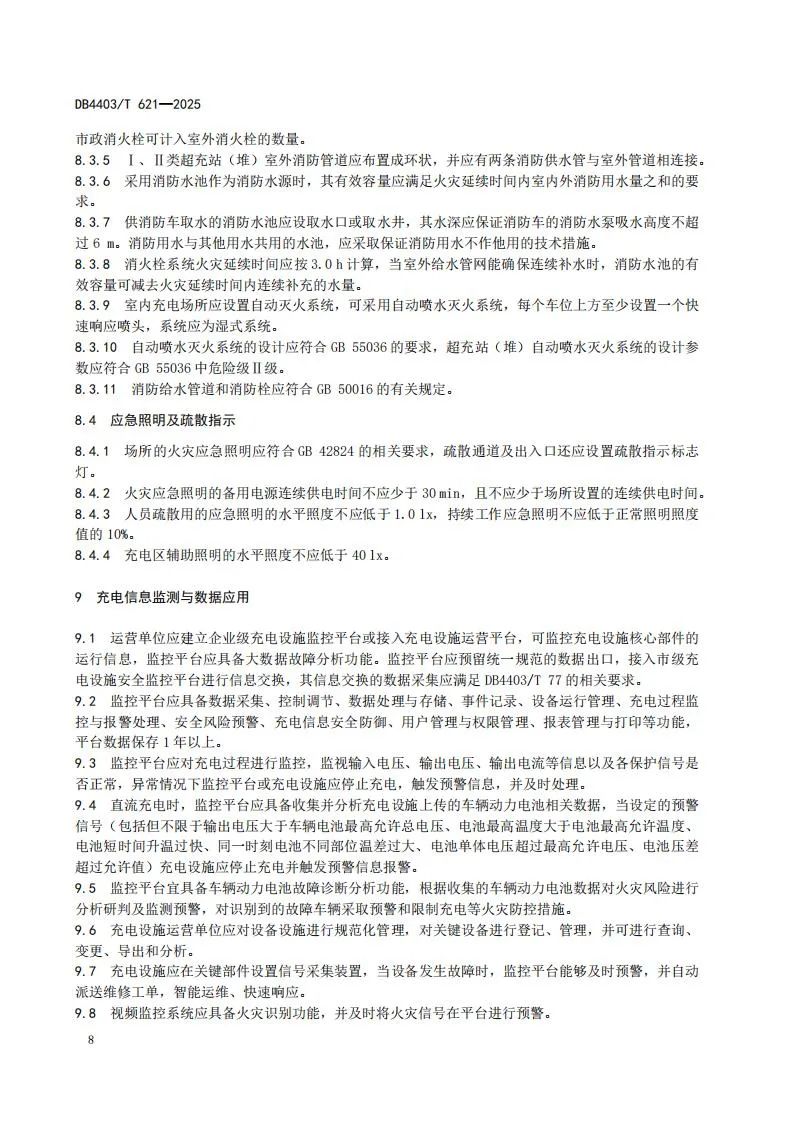 DB4403/T 621—2025

市政消火栓可计入室外消火栓的数量。

8.3.5　Ⅰ、Ⅱ类超充站（堆）室外消防管道应布置成环状，并应有两条消防供水管与室外管道相连接。

8.3.6　采用消防水池作为消防水源时，其有效容量应满足火灾延续时间内室内外消防用水量之和的要求。

8.3.7　供消防车取水的消防水池应设取水口或取水井，其水深应保证消防车的消防水泵吸水高度不超过 6 m。消防用水与其他用水共用的水池，应采取保证消防用水不作他用的技术措施。

8.3.8　消火栓系统火灾延续时间应按 3.0 h 计算，当室外给水管网能确保连续补水时，消防水池的有效容量可减去火灾延续时间内连续补充的水量。

8.3.9　室内充电场所应设置自动灭火系统，可采用自动喷水灭火系统，每个车位上方至少设置一个快速响应喷头，系统应为湿式系统。

8.3.10　自动喷水灭火系统的设计应符合 GB 55036 的要求，超充站（堆）自动喷水灭火系统的设计参数应符合 GB 55036 中危险级Ⅱ级。

8.3.11　消防给水管道和消防栓应符合 GB 50016 的有关规定。

8.4　应急照明及疏散指示

8.4.1　场所的火灾应急照明应符合 GB 42824 的相关要求，疏散通道及出入口还应设置疏散指示标志灯。

8.4.2　火灾应急照明的备用电源连续供电时间不应少于 30 min，且不应少于场所设置的连续供电时间。

8.4.3　人员疏散用的应急照明的水平照度不应低于 1.0 lx，持续工作应急照明不应低于正常照明照度值的 10%。

8.4.4　充电区辅助照明的水平照度不应低于 40 lx。

9　充电信息监测与数据应用

9.1　运营单位应建立企业级充电设施监控平台或接入充电设施运营平台，可监控充电设施核心部件的运行信息，监控平台应具备大数据故障分析功能。监控平台应预留统一规范的数据出口，接入市级充电设施安全监控平台进行信息交换，其信息交换的数据采集应满足 DB4403/T 77 的相关要求。

9.2　监控平台应具备数据采集、控制调节、数据处理与存储、事件记录、设备运行管理、充电过程监控与报警处理、安全风险预警、充电信息安全防御、用户管理与权限管理、报表管理与打印等功能，平台数据保存 1 年以上。

9.3　监控平台应对充电过程进行监控，监视输入电压、输出电压、输出电流等信息以及各保护信号是否正常，异常情况下监控平台或充电设施应停止充电，触发预警信息，并及时处理。

9.4　直流充电时，监控平台应具备收集并分析充电设施上传的车辆动力电池相关数据，当设定的预警信号（包括但不限于输出电压大于车辆电池最高允许总电压、电池最高温度大于电池最高允许温度、电池短时间升温过快、同一时刻电池不同部位温差过大、电池单体电压超过最高允许电压、电池压差超过允许值）充电设施应停止充电并触发预警信息报警。

9.5　监控平台宜具备车辆动力电池故障诊断分析功能，根据收集的车辆动力电池数据对火灾风险进行分析研判及监测预警，对识别到的故障车辆采取预警和限制充电等火灾防控措施。

9.6　充电设施运营单位应对设备设施进行规范化管理，对关键设备进行登记、管理，并可进行查询、变更、导出和分析。

9.7　充电设施应在关键部件设置信号采集装置，当设备发生故障时，监控平台能够及时预警，并自动派送维修工单，智能运维、快速响应。

9.8　视频监控系统应具备火灾识别功能，并及时将火灾信号在平台进行预警。

8